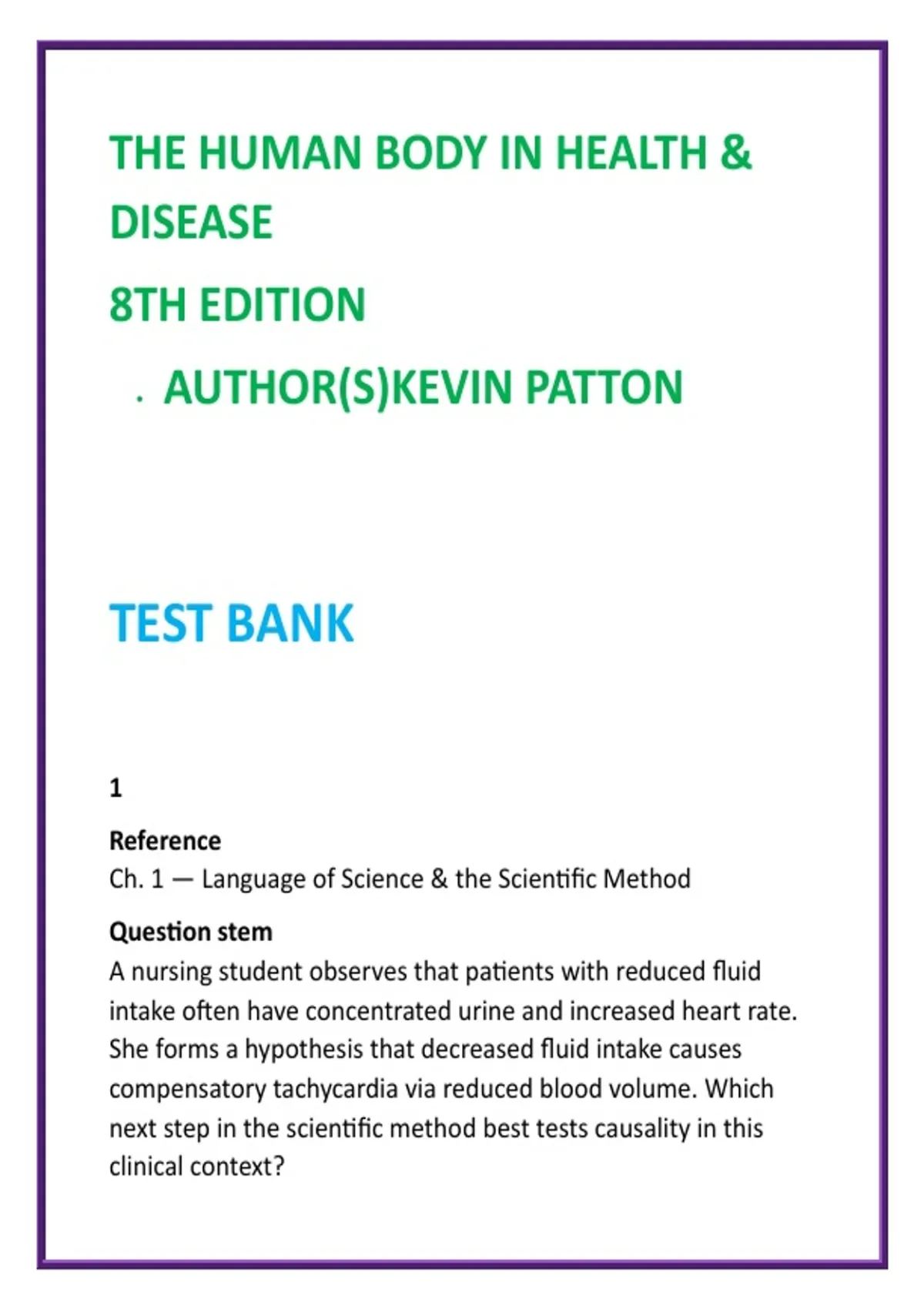 THE HUMAN BODY IN HEALTH & DISEASE

8TH EDITION

. AUTHOR(S)KEVIN PATTON

TEST BANK

1

Reference
Ch. 1 — Language of Science & the Scientific Method

Question stem
A nursing student observes that patients with reduced fluid intake often have concentrated urine and increased heart rate. She forms a hypothesis that decreased fluid intake causes compensatory tachycardia via reduced blood volume. Which next step in the scientific method best tests causality in this clinical context?